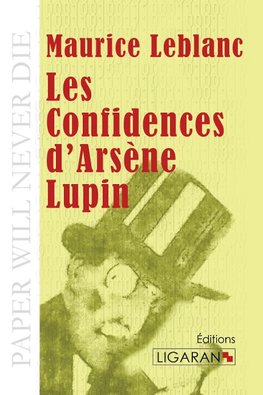 PAPER WILL NEVER DIE

Maurice Leblanc

Les Confidences d'Arsène Lupin

Éditions
LIGARAN